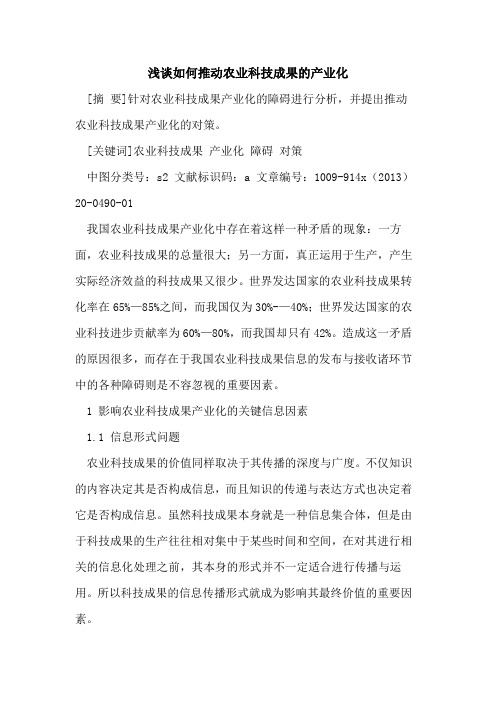 浅谈如何推动农业科技成果的产业化

[摘 要]针对农业科技成果产业化的障碍进行分析，并提出推动农业科技成果产业化的对策。

[关键词]农业科技成果 产业化 障碍 对策

中图分类号：s2 文献标识码：a 文章编号：1009-914x（2013）20-0490-01

我国农业科技成果产业化中存在着这样一种矛盾的现象：一方面，农业科技成果的总量很大；另一方面，真正运用于生产，产生实际经济效益的科技成果又很少。世界发达国家的农业科技成果转化率在65%—85%之间，而我国仅为30%-—40%；世界发达国家的农业科技进步贡献率为60%—80%，而我国却只有42%。造成这一矛盾的原因很多，而存在于我国农业科技成果信息的发布与接收诸环节中的各种障碍则是不容忽视的重要因素。

1 影响农业科技成果产业化的关键信息因素

1.1 信息形式问题

农业科技成果的价值同样取决于其传播的深度与广度。不仅知识的内容决定其是否构成信息，而且知识的传递与表达方式也决定着它是否构成信息。虽然科技成果本身就是一种信息集合体，但是由于科技成果的生产往往相对集中于某些时间和空间，在对其进行相关的信息化处理之前，其本身的形式并不一定适合进行传播与运用。所以科技成果的信息传播形式就成为影响其最终价值的重要因素。